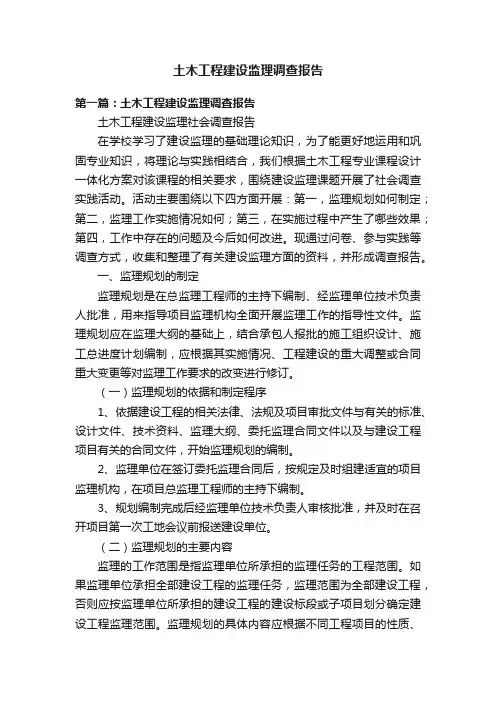 土木工程建设监理调查报告

第一篇：土木工程建设监理调查报告

土木工程建设监理社会调查报告

在学校学习了建设监理的基础理论知识，为了能更好地运用和巩固专业知识，将理论与实践相结合，我们根据土木工程专业课程设计一体化方案对该课程的相关要求，围绕建设监理课题开展了社会调查实践活动。活动主要围绕以下四方面开展：第一，监理规划如何制定；第二，监理工作实施情况如何；第三，在实施过程中产生了哪些效果；第四，工作中存在的问题及今后如何改进。现通过问卷、参与实践等调查方式，收集和整理了有关建设监理方面的资料，并形成调查报告。

一、监理规划的制定

监理规划是在总监理工程师的主持下编制、经监理单位技术负责人批准，用来指导项目监理机构全面开展监理工作的指导性文件。监理规划应在监理大纲的基础上，结合承包人报批的施工组织设计、施工总进度计划编制，应根据其实施情况、工程建设的重大调整或合同重大变更等对监理工作要求的改变进行修订。

（一）监理规划的依据和制定程序

1、依据建设工程的相关法律、法规及项目审批文件与有关的标准、设计文件、技术资料、监理大纲、委托监理合同文件以及与建设工程项目有关的合同文件，开始监理规划的编制。

2、监理单位在签订委托监理合同后，按规定及时组建适宜的项目监理机构，在项目总监理工程师的主持下编制。

3、规划编制完成后经监理单位技术负责人审核批准，并及时在召开项目第一次工地会议前报送建设单位。

（二）监理规划的主要内容

监理的工作范围是指监理单位所承担的监理任务的工程范围。如果监理单位承担全部建设工程的监理任务，监理范围为全部建设工程，否则应按监理单位所承担的建设工程的建设标段或子项目划分确定建设工程监理范围。监理规划的具体内容应根据不同工程项目的性质、